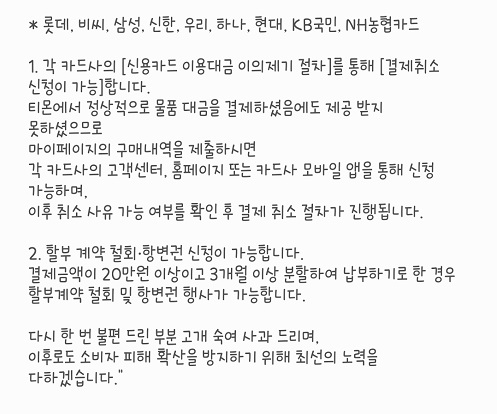 * 롯데, 비씨, 삼성, 신한, 우리, 하나, 현대, KB국민, NH농협카드

1. 각 카드사의 [신용카드 이용대금 이의제기 절차]를 통해 [결제취소 신청이 가능]합니다.
티몬에서 정상적으로 물품 대금을 결제하셨음에도 제공 받지 못하셨으므로
마이페이지의 구매내역을 제출하시면
각 카드사의 고객센터, 홈페이지 또는 카드사 모바일 앱을 통해 신청 가능하며,
이후 취소 사유 가능 여부를 확인 후 결제 취소 절차가 진행됩니다.

2. 할부 계약 철회·항변권 신청이 가능합니다.
결제금액이 20만원 이상이고 3개월 이상 분할하여 납부하기로 한 경우
할부계약 철회 및 항변권 행사가 가능합니다.

다시 한 번 불편 드린 부분 고개 숙여 사과 드리며,
이후로도 소비자 피해 확산을 방지하기 위해 최선의 노력을 다하겠습니다."